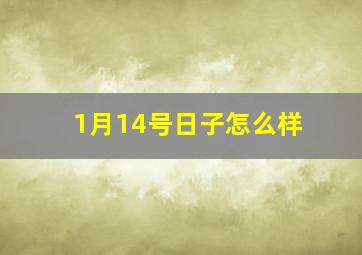 1月14号日子怎么样